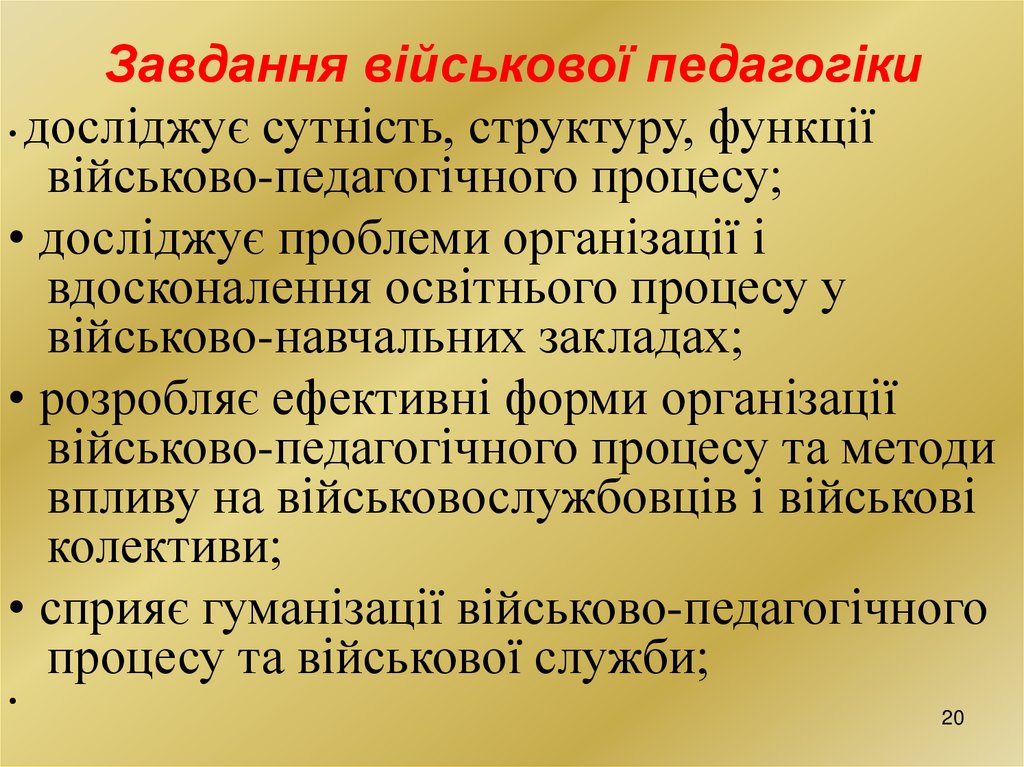 Завдання військової педагогіки

• досліджує сутність, структуру, функції військово-педагогічного процесу;

• досліджує проблеми організації і вдосконалення освітнього процесу у військово-навчальних закладах;

• розробляє ефективні форми організації військово-педагогічного процесу та методи впливу на військовослужбовців і військові колективи;

• сприяє гуманізації військово-педагогічного процесу та військової служби;

•

20